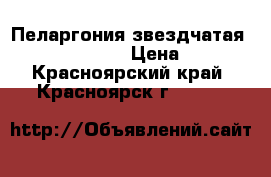 Пеларгония звездчатая
Цена
Красноярский край
Красноярск г

http://Объявлений.сайт